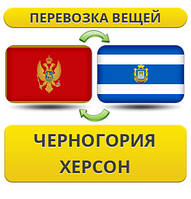 ПЕРЕВОЗКА ВЕЩЕЙ

ЧЕРНОГОРИЯ
ХЕРСОН